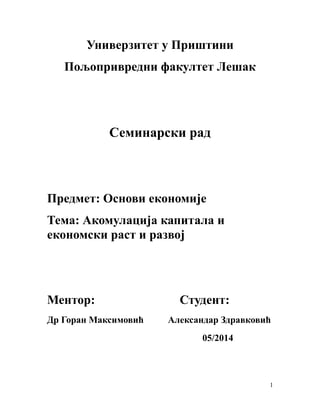 Универзитет у Приштини

Пољопривредни факултет Лешак

Семинарски рад

Предмет: Основи економије

Тема: Акомулација капитала и економски раст и развој

Ментор:

Др Горан Максимовић

Студент:

Александар Здравковић

05/2014

1